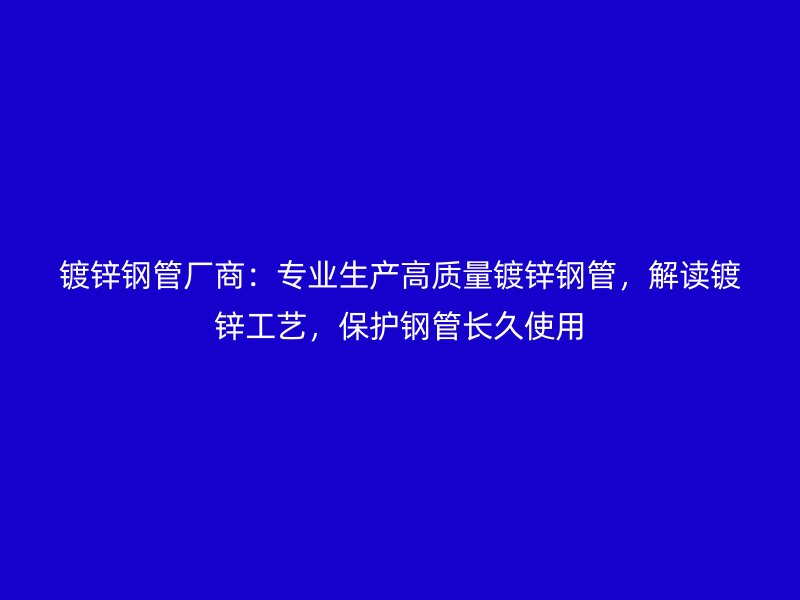 镀锌钢管厂商：专业生产高质量镀锌钢管，解读镀锌工艺，保护钢管长久使用